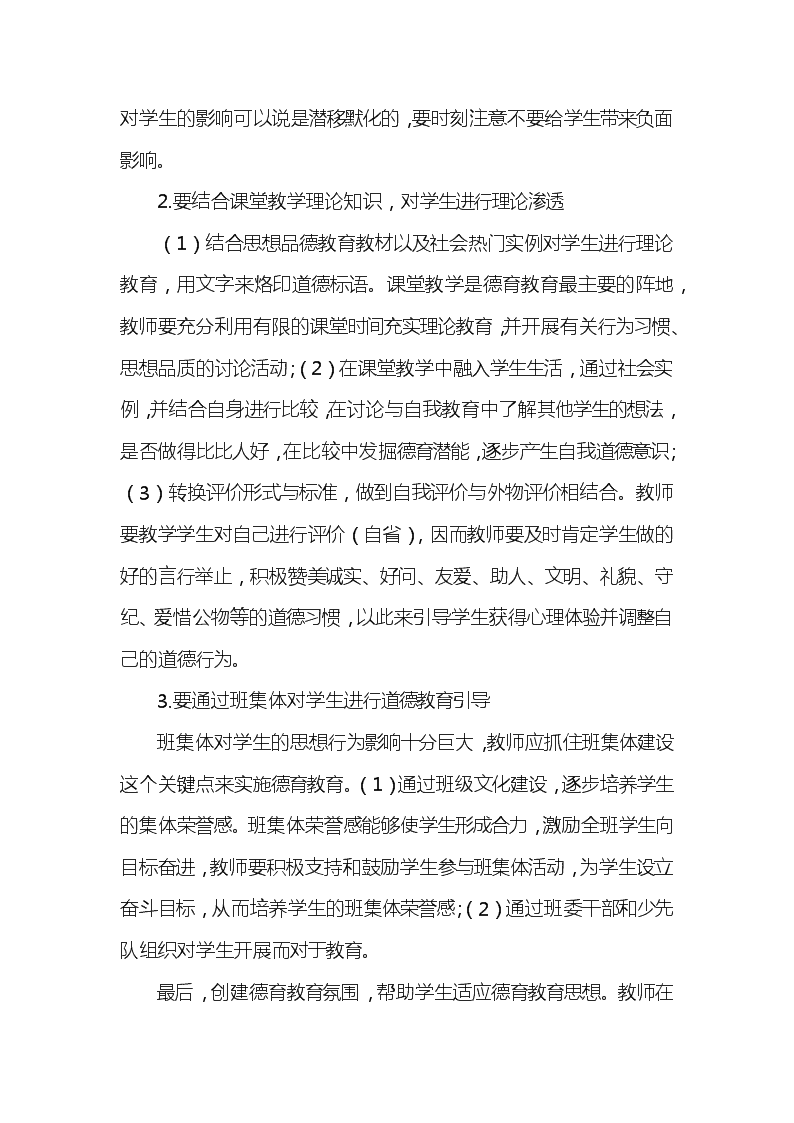 对学生的影响可以说是潜移默化的，要时刻注意不要给学生带来负面影响。

2.要结合课堂教学理论知识，对学生进行理论渗透

（1）结合思想品德教育教材以及社会热门实例对学生进行理论教育，用文字来烙印道德标语。课堂教学是德育教育最主要的阵地，教师要充分利用有限的课堂时间充实理论教育，并开展有关行为习惯、思想品质的讨论活动；（2）在课堂教学中融入学生生活，通过社会实例，并结合自身进行比较，在讨论与自我教育中了解其他学生的想法，是否做得比比人好，在比较中发掘德育潜能，逐步产生自我道德意识；（3）转换评价形式与标准，做到自我评价与外物评价相结合。教师要教学学生对自己进行评价（自省），因而教师要及时肯定学生做的好的言行举止，积极赞美诚实、好问、友爱、助人、文明、礼貌、守纪、爱惜公物等的道德习惯，以此来引导学生获得心理体验并调整自己的道德行为。

3.要通过班集体对学生进行道德教育引导

班集体对学生的思想行为影响十分巨大，教师应抓住班集体建设这个关键点来实施德育教育。（1）通过班级文化建设，逐步培养学生的集体荣誉感。班集体荣誉感能够使学生形成合力，激励全班学生向目标奋进，教师要积极支持和鼓励学生参与班集体活动，为学生设立奋斗目标，从而培养学生的班集体荣誉感；（2）通过班委干部和少先队组织对学生开展而对于教育。

最后，创建德育教育氛围，帮助学生适应德育教育思想。教师在